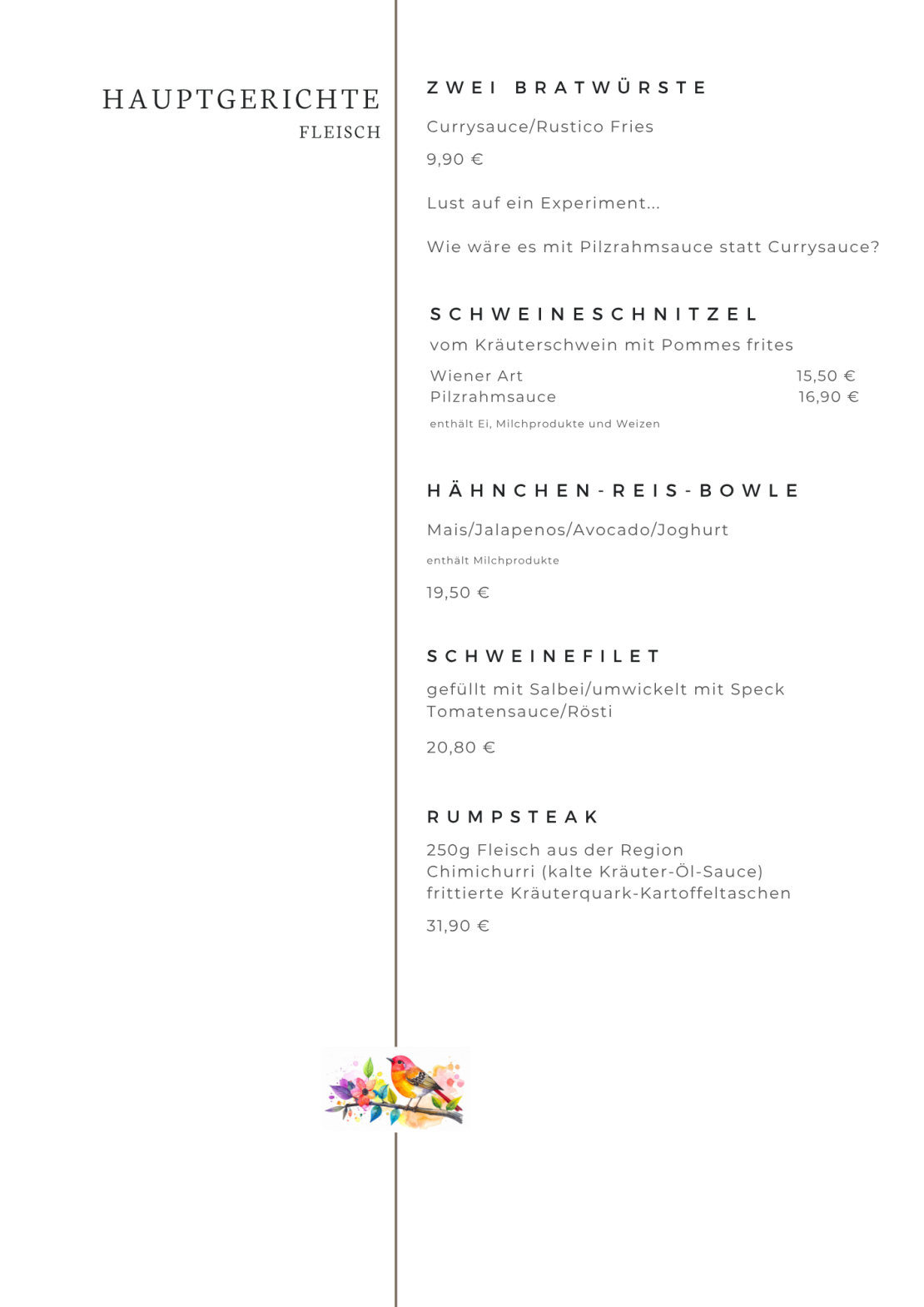 HAUPTGERICHTE
FLEISCH

ZWEI BRATWÜRSTE

Currysauce/Rustico Fries

9,90 €

Lust auf ein Experiment...

Wie wäre es mit Pilzrahmsauce statt Currysauce?

SCHWEINESCHNITZEL

vom Kräuterschwein mit Pommes frites

Wiener Art 15,50 €
Pilzrahmsauce 16,90 €

enthält Ei, Milchprodukte und Weizen

HÄHNCHEN-REIS-BOWLE

Mais/Jalapenos/Avocado/Joghurt

enthält Milchprodukte

19,50 €

SCHWEINEFILET

gefüllt mit Salbei/umwickelt mit Speck
Tomatensauce/Rösti

20,80 €

RUMPSTEAK

250g Fleisch aus der Region
Chimichurri (kalte Kräuter-Öl-Sauce)
frittierte Kräuterquark-Kartoffeltaschen

31,90 €